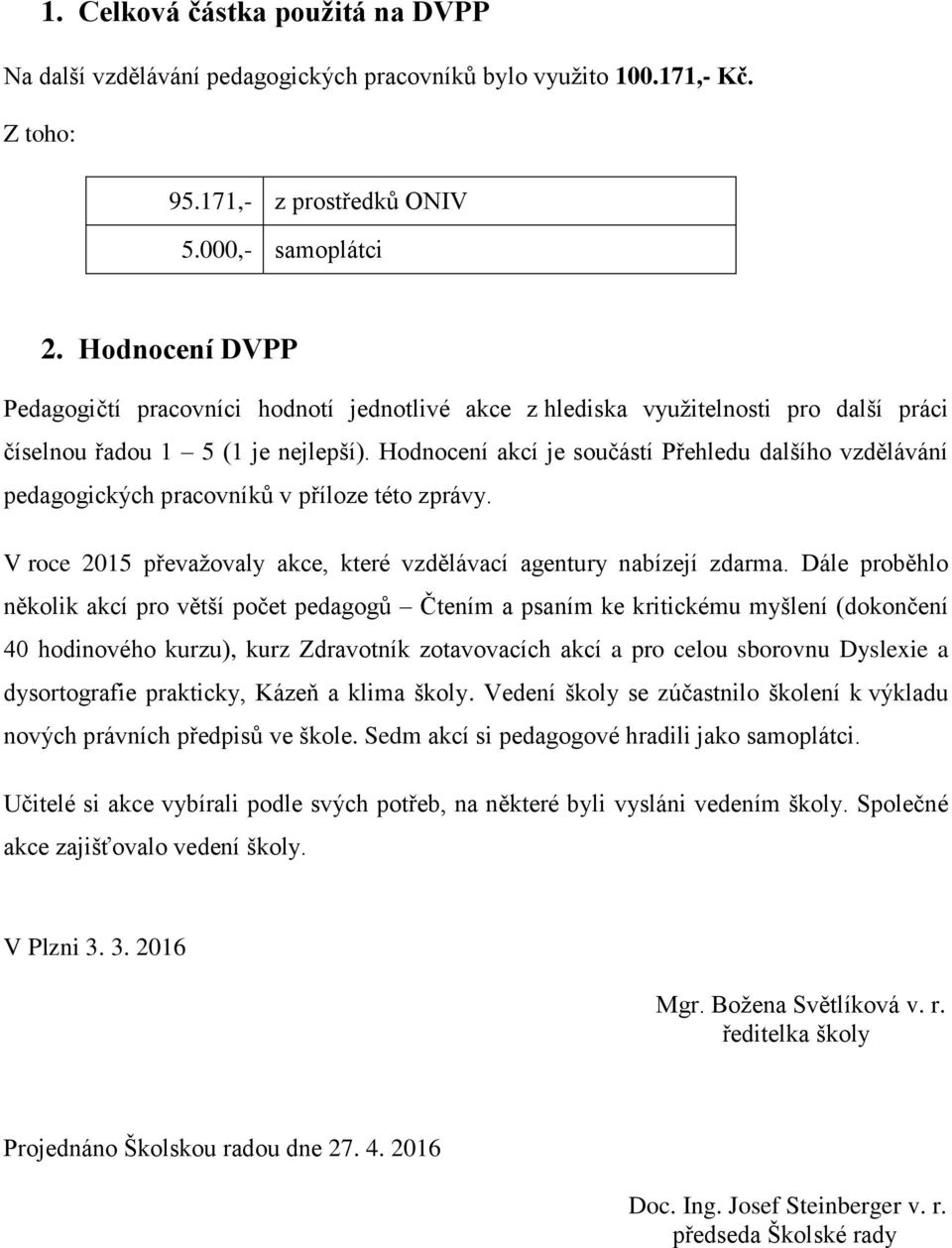 1. Celková částka použitá na DVPP

Na další vzdělávání pedagogických pracovníků bylo využito 100.171,- Kč.

Z toho:

| 95.171,- | z prostředků ONIV |
|---|---|
| 5.000,- | samoplátci |

2. Hodnocení DVPP

Pedagogičtí pracovníci hodnotí jednotlivé akce z hlediska využitelnosti pro další práci číselnou řadou 1 – 5 (1 je nejlepší). Hodnocení akcí je součástí Přehledu dalšího vzdělávání pedagogických pracovníků v příloze této zprávy.

V roce 2015 převažovaly akce, které vzdělávací agentury nabízejí zdarma. Dále proběhlo několik akcí pro větší počet pedagogů – Čtením a psaním ke kritickému myšlení (dokončení 40 hodinového kurzu), kurz Zdravotník zotavovacích akcí a pro celou sborovnu Dyslexie a dysortografie prakticky, Kázeň a klima školy. Vedení školy se zúčastnilo školení k výkladu nových právních předpisů ve škole. Sedm akcí si pedagogové hradili jako samoplátci.

Učitelé si akce vybírali podle svých potřeb, na některé byli vysláni vedením školy. Společné akce zajišťovalo vedení školy.

V Plzni 3. 3. 2016

Mgr. Božena Světlíková v. r.
ředitelka školy

Projednáno Školskou radou dne 27. 4. 2016

Doc. Ing. Josef Steinberger v. r.
předseda Školské rady